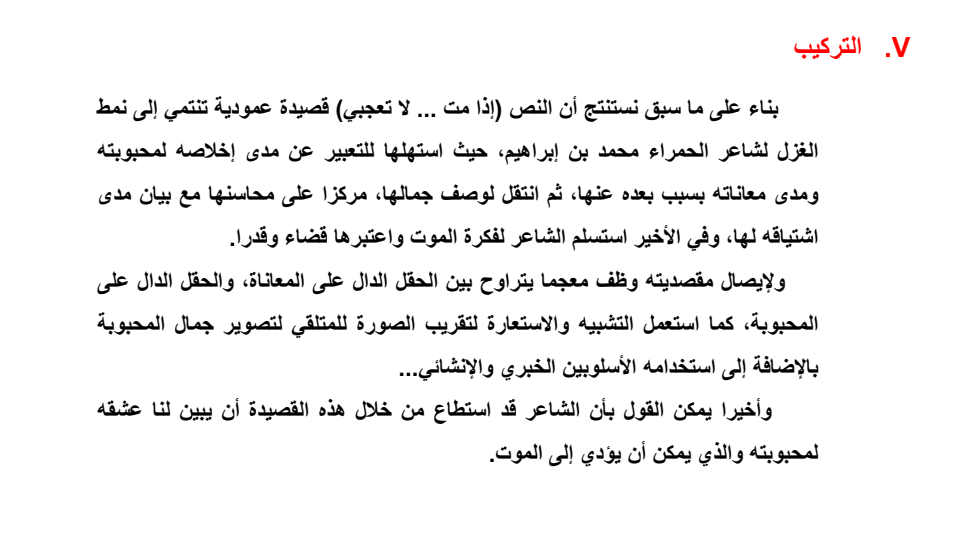 V. التركيب

بناء على ما سبق نستنتج أن النص (إذا مت ... لا تعجبي) قصيدة عمودية تنتمي إلى نمط الغزل لشاعر الحمراء محمد بن إبراهيم، حيث استهلها للتعبير عن مدى إخلاصه لمحبوبته ومدى معاناته بسبب بعده عنها، ثم انتقل لوصف جمالها، مركزا على محاسنها مع بيان مدى اشتياقه لها، وفي الأخير استسلم الشاعر لفكرة الموت واعتبرها قضاء وقدرا.

ولإيصال مقصديته وظف معجما يتراوح بين الحقل الدال على المعاناة، والحقل الدال على المحبوبة، كما استعمل التشبيه والاستعارة لتقريب الصورة للمتلقي لتصوير جمال المحبوبة بالإضافة إلى استخدامه الأسلوبين الخبري والإنشائي...

وأخيرا يمكن القول بأن الشاعر قد استطاع من خلال هذه القصيدة أن يبين لنا عشقه لمحبوبته والذي يمكن أن يؤدي إلى الموت.